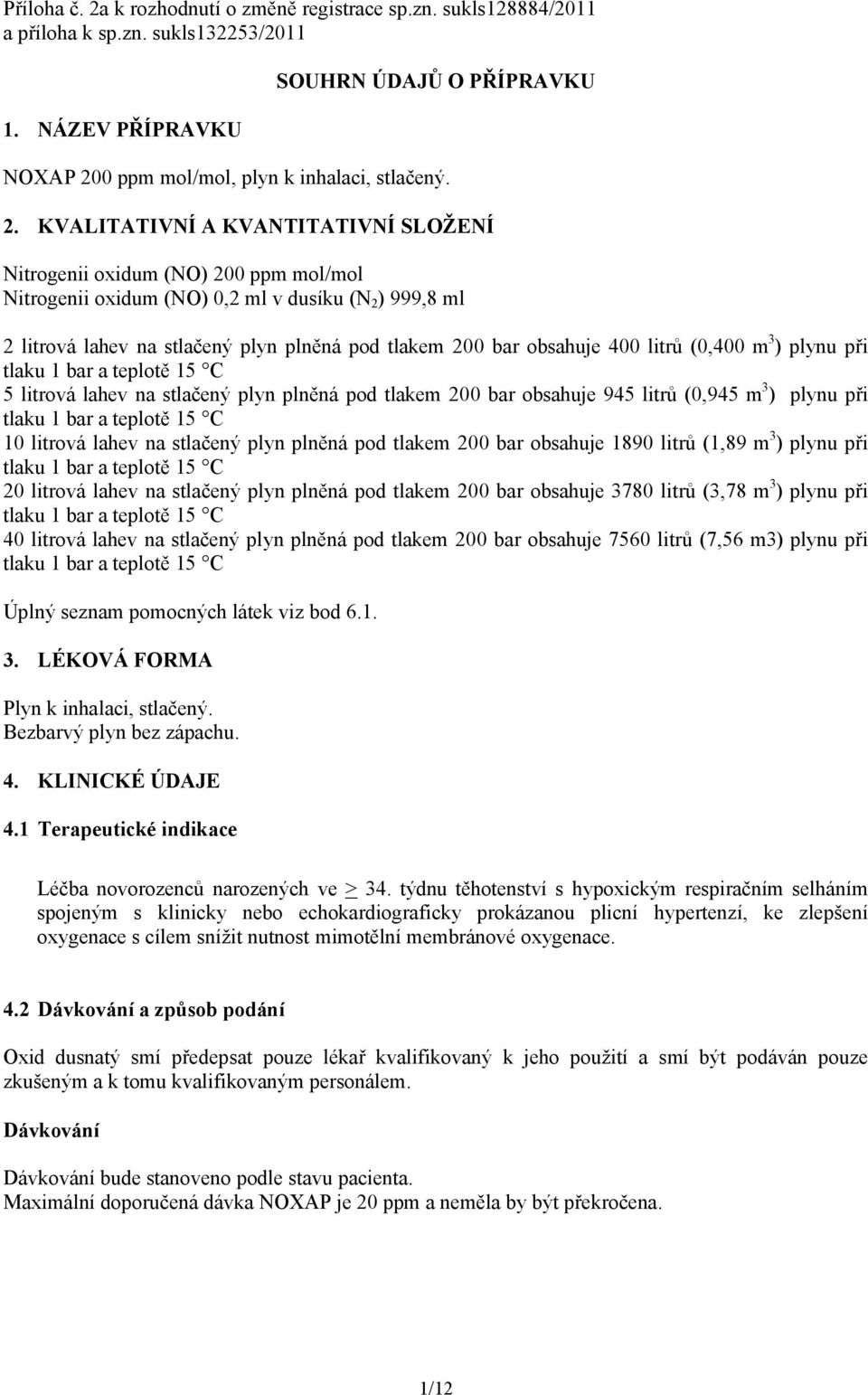 Příloha č. 2a k rozhodnutí o změně registrace sp.zn. sukls128884/2011 a příloha k sp.zn. sukls132253/2011

SOUHRN ÚDAJŮ O PŘÍPRAVKU

1. NÁZEV PŘÍPRAVKU

NOXAP 200 ppm mol/mol, plyn k inhalaci, stlačený.

2. KVALITATIVNÍ A KVANTITATIVNÍ SLOŽENÍ

Nitrogenii oxidum (NO) 200 ppm mol/mol
Nitrogenii oxidum (NO) 0,2 ml v dusíku ($N_2$) 999,8 ml

2 litrová lahev na stlačený plyn plněná pod tlakem 200 bar obsahuje 400 litrů (0,400 $m^3$) plynu při tlaku 1 bar a teplotě 15 °C
5 litrová lahev na stlačený plyn plněná pod tlakem 200 bar obsahuje 945 litrů (0,945 $m^3$) plynu při tlaku 1 bar a teplotě 15 °C
10 litrová lahev na stlačený plyn plněná pod tlakem 200 bar obsahuje 1890 litrů (1,89 $m^3$) plynu při tlaku 1 bar a teplotě 15 °C
20 litrová lahev na stlačený plyn plněná pod tlakem 200 bar obsahuje 3780 litrů (3,78 $m^3$) plynu při tlaku 1 bar a teplotě 15 °C
40 litrová lahev na stlačený plyn plněná pod tlakem 200 bar obsahuje 7560 litrů (7,56 m3) plynu při tlaku 1 bar a teplotě 15 °C

Úplný seznam pomocných látek viz bod 6.1.

3. LÉKOVÁ FORMA

Plyn k inhalaci, stlačený.
Bezbarvý plyn bez zápachu.

4. KLINICKÉ ÚDAJE

4.1 Terapeutické indikace

Léčba novorozenců narozených ve $\geq$ 34. týdnu těhotenství s hypoxickým respiračním selháním spojeným s klinicky nebo echokardiograficky prokázanou plicní hypertenzí, ke zlepšení oxygenace s cílem snížit nutnost mimotělní membránové oxygenace.

4.2 Dávkování a způsob podání

Oxid dusnatý smí předepsat pouze lékař kvalifikovaný k jeho použití a smí být podáván pouze zkušeným a k tomu kvalifikovaným personálem.

Dávkování

Dávkování bude stanoveno podle stavu pacienta.
Maximální doporučená dávka NOXAP je 20 ppm a neměla by být překročena.

1/12